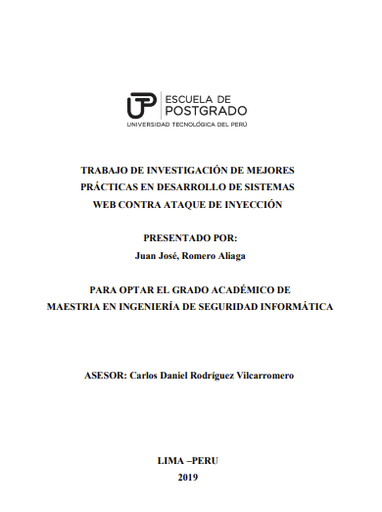 UTP ESCUELA DE POSTGRADO
UNIVERSIDAD TECNOLÓGICA DEL PERÚ

TRABAJO DE INVESTIGACIÓN DE MEJORES PRÁCTICAS EN DESARROLLO DE SISTEMAS WEB CONTRA ATAQUE DE INYECCIÓN

PRESENTADO POR:
Juan José, Romero Aliaga

PARA OPTAR EL GRADO ACADÉMICO DE MAESTRIA EN INGENIERÍA DE SEGURIDAD INFORMÁTICA

ASESOR: Carlos Daniel Rodríguez Vilcarromero

LIMA –PERU
2019